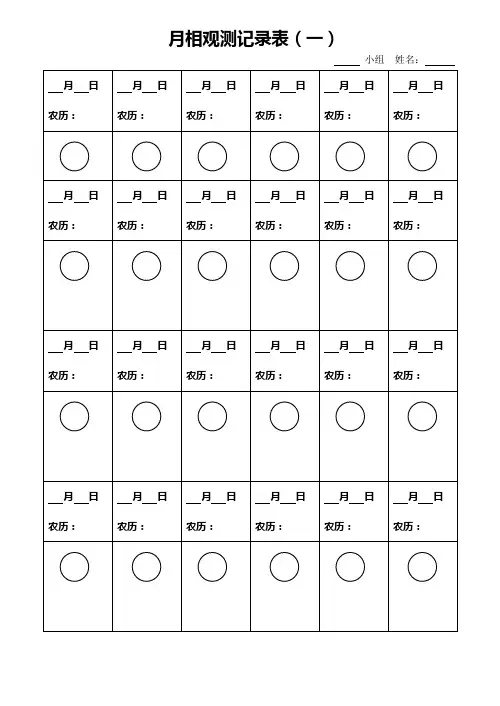 月相观测记录表（一）

____ 小组 姓名：____

| __月__日 农历： | __月__日 农历： | __月__日 农历： | __月__日 农历： | __月__日 农历： | __月__日 农历： |
|---|---|---|---|---|---|
| | | | | | |
| __月__日 农历： | __月__日 农历： | __月__日 农历： | __月__日 农历： | __月__日 农历： | __月__日 农历： |
| | | | | | |
| __月__日 农历： | __月__日 农历： | __月__日 农历： | __月__日 农历： | __月__日 农历： | __月__日 农历： |
| | | | | | |
| __月__日 农历： | __月__日 农历： | __月__日 农历： | __月__日 农历： | __月__日 农历： | __月__日 农历： |
| | | | | | |